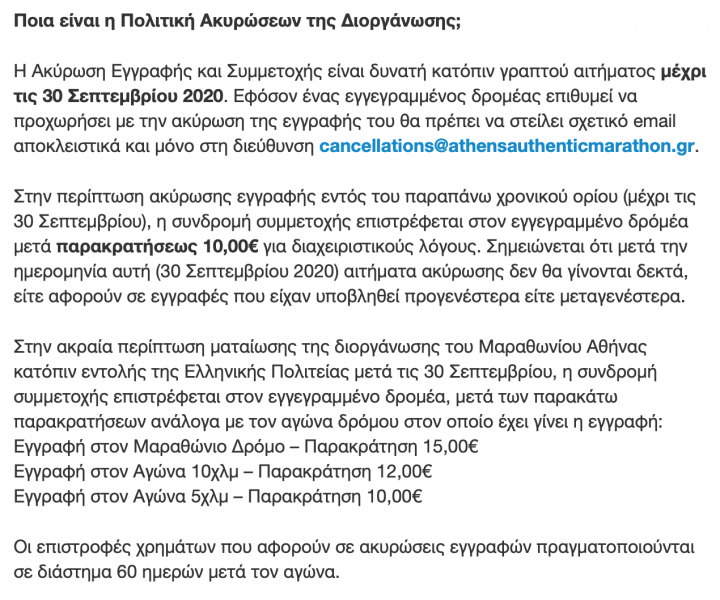 Ποια είναι η Πολιτική Ακυρώσεων της Διοργάνωσης;

Η Ακύρωση Εγγραφής και Συμμετοχής είναι δυνατή κατόπιν γραπτού αιτήματος μέχρι τις 30 Σεπτεμβρίου 2020. Εφόσον ένας εγγεγραμμένος δρομέας επιθυμεί να προχωρήσει με την ακύρωση της εγγραφής του θα πρέπει να στείλει σχετικό email αποκλειστικά και μόνο στη διεύθυνση cancellations@athensauthenticmarathon.gr.

Στην περίπτωση ακύρωσης εγγραφής εντός του παραπάνω χρονικού ορίου (μέχρι τις 30 Σεπτεμβρίου), η συνδρομή συμμετοχής επιστρέφεται στον εγγεγραμμένο δρόμέα μετά παρακρατήσεως 10,00€ για διαχειριστικούς λόγους. Σημειώνεται ότι μετά την ημερομηνία αυτή (30 Σεπτεμβρίου 2020) αιτήματα ακύρωσης δεν θα γίνονται δεκτά, είτε αφορούν σε εγγραφές που είχαν υποβληθεί προγενέστερα είτε μεταγενέστερα.

Στην ακραία περίπτωση ματαίωσης της διοργάνωσης του Μαραθωνίου Αθήνας κατόπιν εντολής της Ελληνικής Πολιτείας μετά τις 30 Σεπτεμβρίου, η συνδρομή συμμετοχής επιστρέφεται στον εγγεγραμμένο δρομέα, μετά των παρακάτω παρακρατήσεων ανάλογα με τον αγώνα δρόμου στον οποίο έχει γίνει η εγγραφή:
Εγγραφή στον Μαραθώνιο Δρόμο – Παρακράτηση 15,00€
Εγγραφή στον Αγώνα 10χλμ – Παρακράτηση 12,00€
Εγγραφή στον Αγώνα 5χλμ – Παρακράτηση 10,00€

Οι επιστροφές χρημάτων που αφορούν σε ακυρώσεις εγγραφών πραγματοποιούνται σε διάστημα 60 ημερών μετά τον αγώνα.